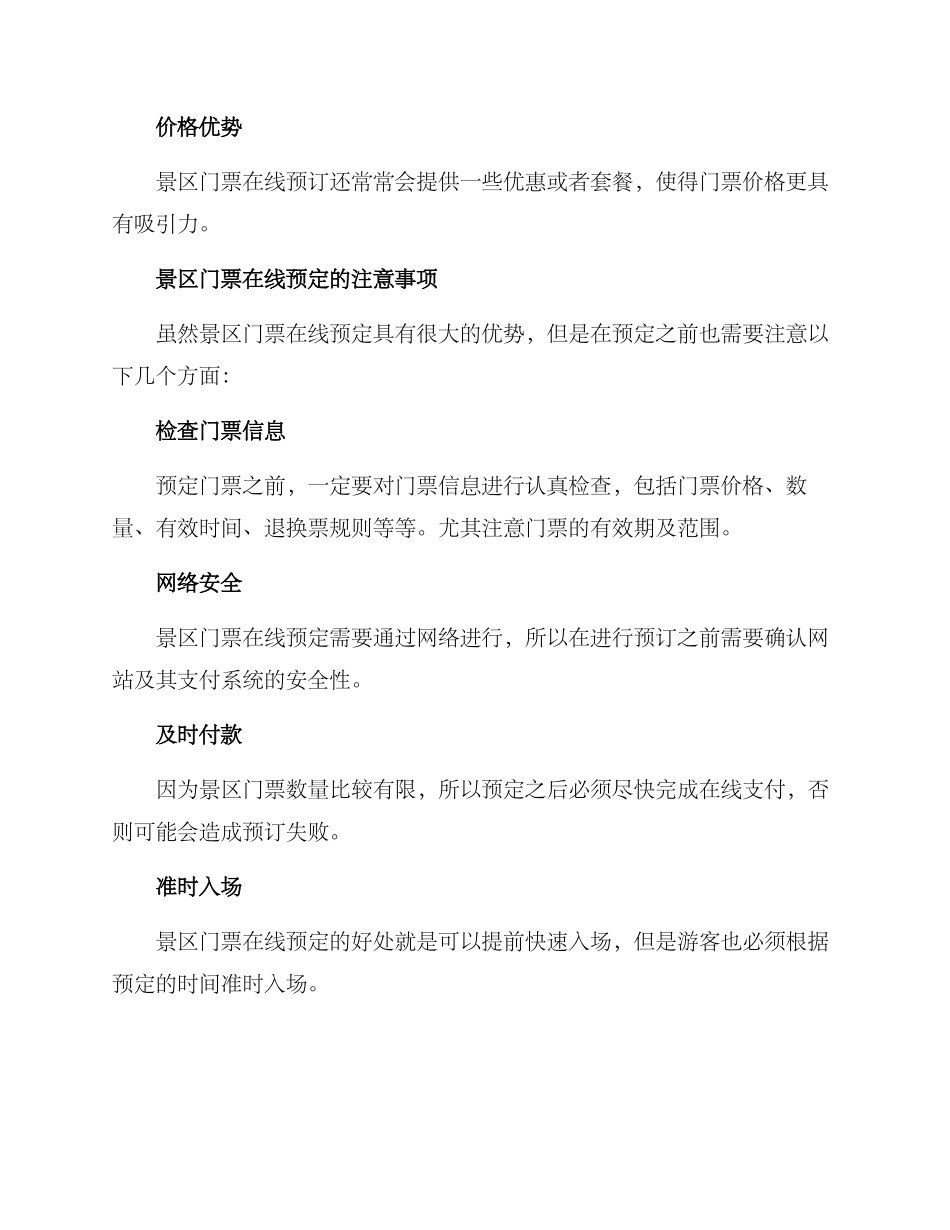 价格优势

景区门票在线预订还常常会提供一些优惠或者套餐，使得门票价格更具有吸引力。

景区门票在线预定的注意事项

虽然景区门票在线预定具有很大的优势，但是在预定之前也需要注意以下几个方面：

检查门票信息

预定门票之前，一定要对门票信息进行认真检查，包括门票价格、数量、有效时间、退换票规则等等。尤其注意门票的有效期及范围。

网络安全

景区门票在线预定需要通过网络进行，所以在进行预订之前需要确认网站及其支付系统的安全性。

及时付款

因为景区门票数量比较有限，所以预定之后必须尽快完成在线支付，否则可能会造成预订失败。

准时入场

景区门票在线预定的好处就是可以提前快速入场，但是游客也必须根据预定的时间准时入场。